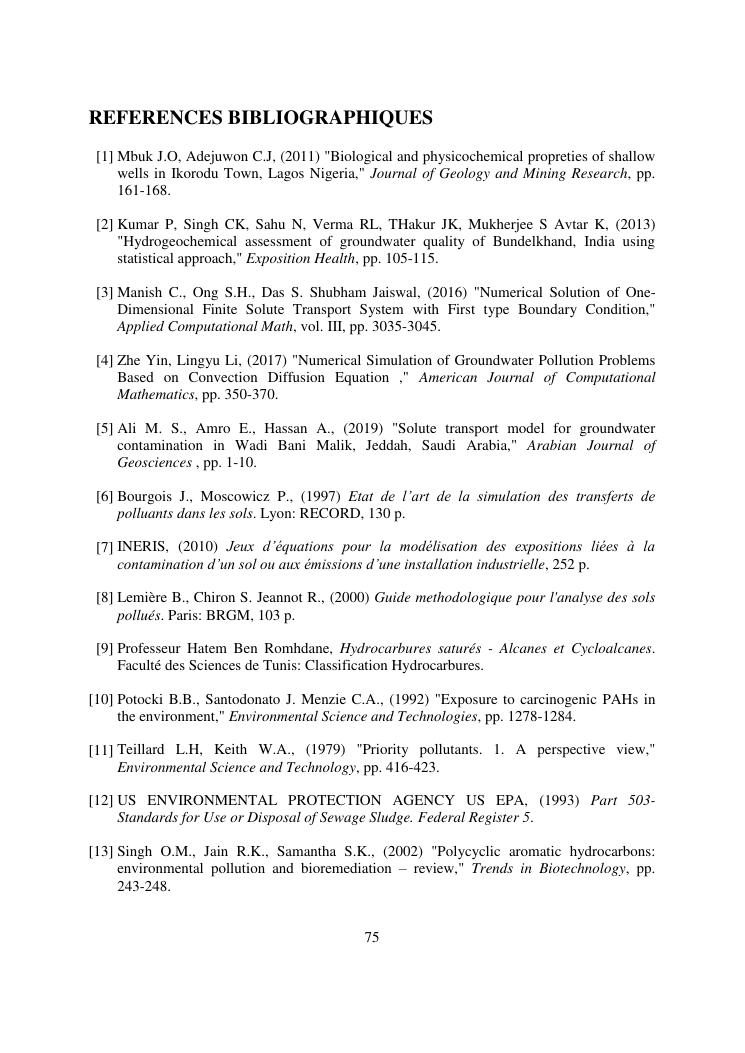 REFERENCES BIBLIOGRAPHIQUES

[1] Mbuk J.O, Adejuwon C.J, (2011) "Biological and physicochemical propreties of shallow wells in Ikorodu Town, Lagos Nigeria," Journal of Geology and Mining Research, pp. 161-168.

[2] Kumar P, Singh CK, Sahu N, Verma RL, THakur JK, Mukherjee S Avtar K, (2013) "Hydrogeochemical assessment of groundwater quality of Bundelkhand, India using statistical approach," Exposition Health, pp. 105-115.

[3] Manish C., Ong S.H., Das S. Shubham Jaiswal, (2016) "Numerical Solution of One-Dimensional Finite Solute Transport System with First type Boundary Condition," Applied Computational Math, vol. III, pp. 3035-3045.

[4] Zhe Yin, Lingyu Li, (2017) "Numerical Simulation of Groundwater Pollution Problems Based on Convection Diffusion Equation ," American Journal of Computational Mathematics, pp. 350-370.

[5] Ali M. S., Amro E., Hassan A., (2019) "Solute transport model for groundwater contamination in Wadi Bani Malik, Jeddah, Saudi Arabia," Arabian Journal of Geosciences , pp. 1-10.

[6] Bourgois J., Moscowicz P., (1997) Etat de l'art de la simulation des transferts de polluants dans les sols. Lyon: RECORD, 130 p.

[7] INERIS, (2010) Jeux d'équations pour la modélisation des expositions liées à la contamination d'un sol ou aux émissions d'une installation industrielle, 252 p.

[8] Lemière B., Chiron S. Jeannot R., (2000) Guide methodologique pour l'analyse des sols pollués. Paris: BRGM, 103 p.

[9] Professeur Hatem Ben Romhdane, Hydrocarbures saturés - Alcanes et Cycloalcanes. Faculté des Sciences de Tunis: Classification Hydrocarbures.

[10] Potocki B.B., Santodonato J. Menzie C.A., (1992) "Exposure to carcinogenic PAHs in the environment," Environmental Science and Technologies, pp. 1278-1284.

[11] Teillard L.H, Keith W.A., (1979) "Priority pollutants. 1. A perspective view," Environmental Science and Technology, pp. 416-423.

[12] US ENVIRONMENTAL PROTECTION AGENCY US EPA, (1993) Part 503-Standards for Use or Disposal of Sewage Sludge. Federal Register 5.

[13] Singh O.M., Jain R.K., Samantha S.K., (2002) "Polycyclic aromatic hydrocarbons: environmental pollution and bioremediation – review," Trends in Biotechnology, pp. 243-248.

75